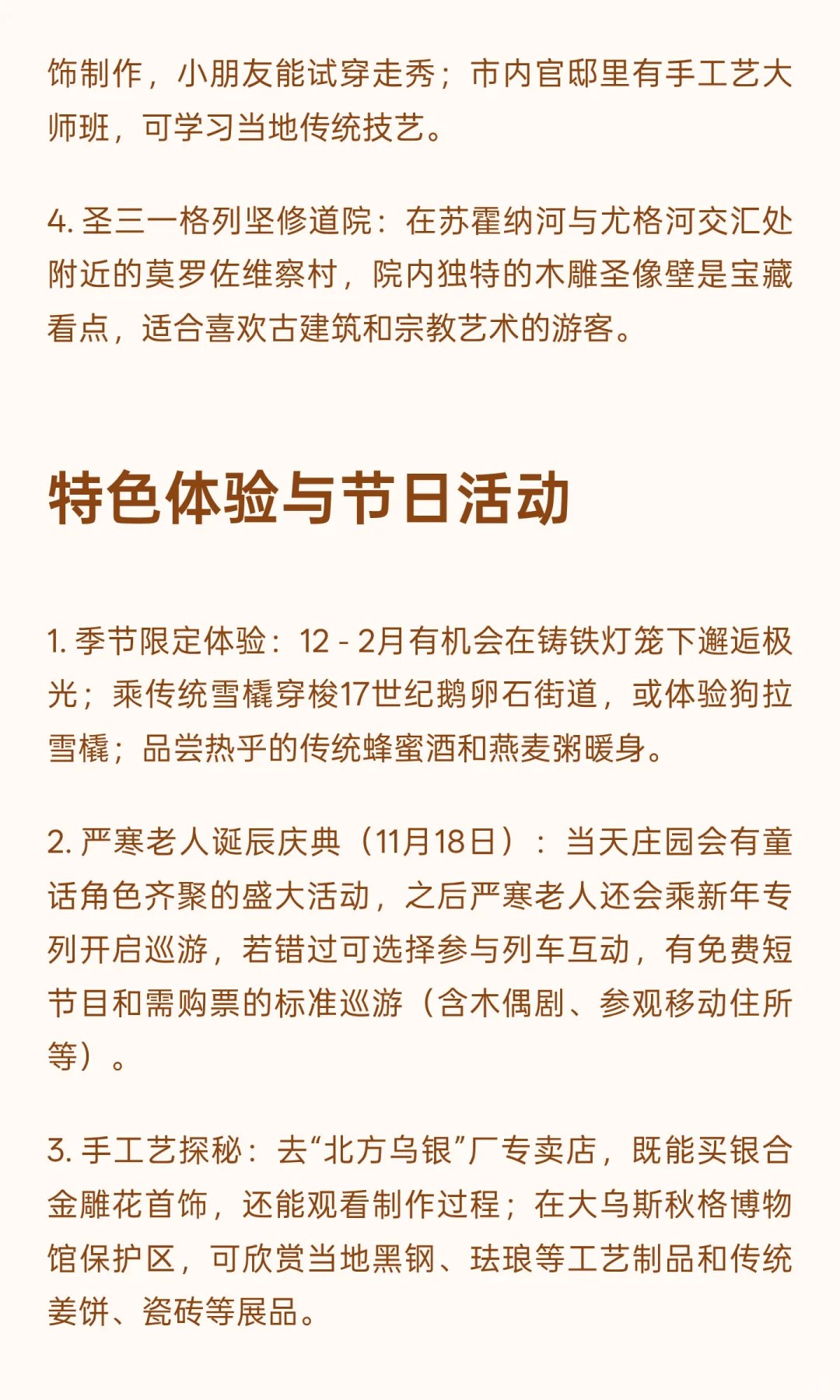 饰制作，小朋友能试穿走秀；市内官邸里有手工艺大师班，可学习当地传统技艺。

4. 圣三一格列坚修道院：在苏霍纳河与尤格河交汇处附近的莫罗佐维察村，院内独特的木雕圣像壁是宝藏看点，适合喜欢古建筑和宗教艺术的游客。

特色体验与节日活动

1. 季节限定体验：12 - 2月有机会在铸铁灯笼下邂逅极光；乘传统雪橇穿梭17世纪鹅卵石街道，或体验狗拉雪橇；品尝热乎的传统蜂蜜酒和燕麦粥暖身。

2. 严寒老人诞辰庆典（11月18日）：当天庄园会有童话角色齐聚的盛大活动，之后严寒老人还会乘新年专列开启巡游，若错过可选择参与列车互动，有免费短节目和需购票的标准巡游（含木偶剧、参观移动住所等）。

3. 手工艺探秘：去“北方乌银”厂专卖店，既能买银合金雕花首饰，还能观看制作过程；在大乌斯秋格博物馆保护区，可欣赏当地黑钢、珐琅等工艺制品和传统姜饼、瓷砖等展品。